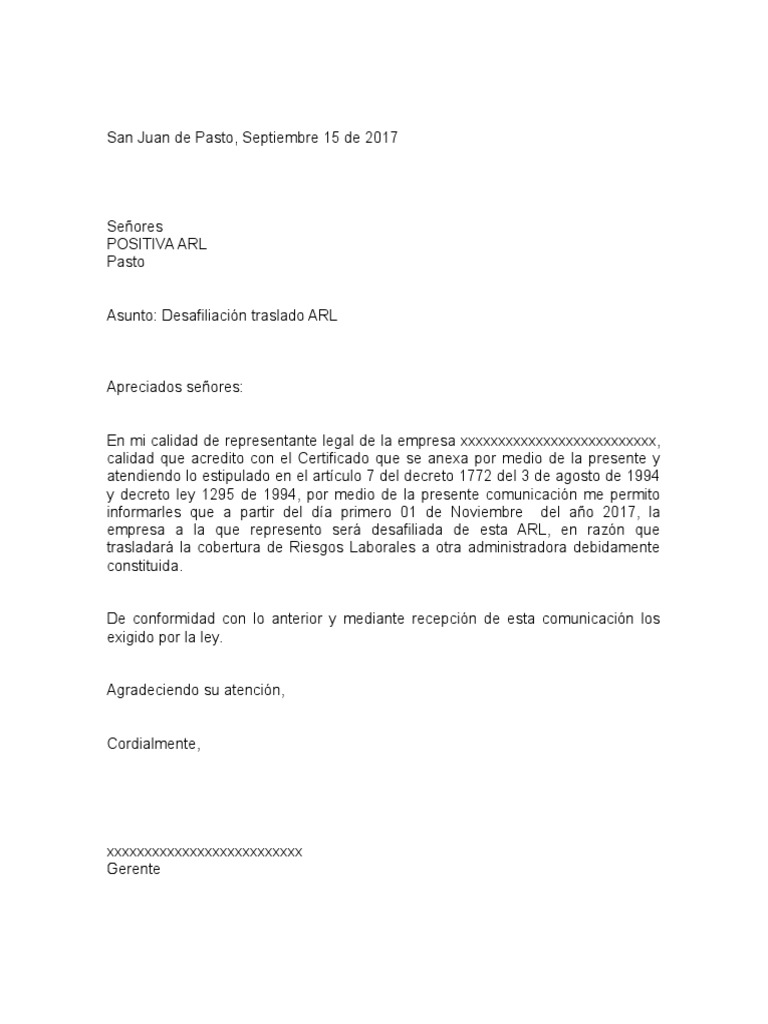 San Juan de Pasto, Septiembre 15 de 2017

Señores
POSITIVA ARL
Pasto

Asunto: Desafiliación traslado ARL

Apreciados señores:

En mi calidad de representante legal de la empresa xxxxxxxxxxxxxxxxxxxxxxxxxx, calidad que acredito con el Certificado que se anexa por medio de la presente y atendiendo lo estipulado en el artículo 7 del decreto 1772 del 3 de agosto de 1994 y decreto ley 1295 de 1994, por medio de la presente comunicación me permito informarles que a partir del día primero 01 de Noviembre del año 2017, la empresa a la que represento será desafiliada de esta ARL, en razón que trasladará la cobertura de Riesgos Laborales a otra administradora debidamente constituida.

De conformidad con lo anterior y mediante recepción de esta comunicación los exigido por la ley.

Agradeciendo su atención,

Cordialmente,

xxxxxxxxxxxxxxxxxxxxxxxxxx
Gerente